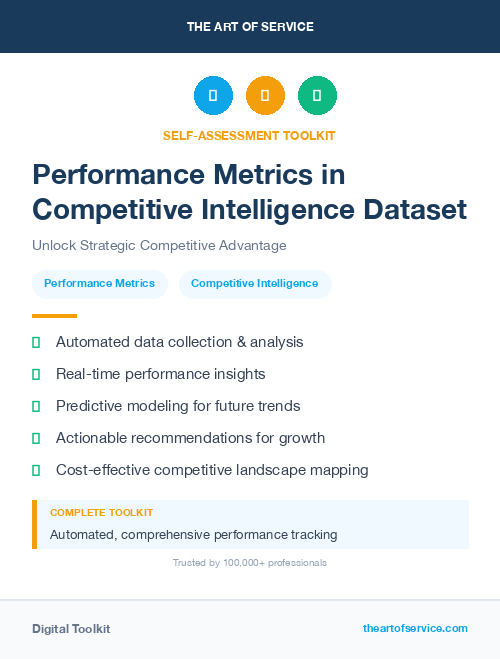 THE ART OF SERVICE

SELF-ASSESSMENT TOOLKIT

Performance Metrics in Competitive Intelligence Dataset

Unlock Strategic Competitive Advantage

Performance Metrics

Competitive Intelligence

Automated data collection & analysis

Real-time performance insights

Predictive modeling for future trends

Actionable recommendations for growth

Cost-effective competitive landscape mapping

COMPLETE TOOLKIT

Automated, comprehensive performance tracking

Trusted by 100,000+ professionals

Digital Toolkit

theartofservice.com